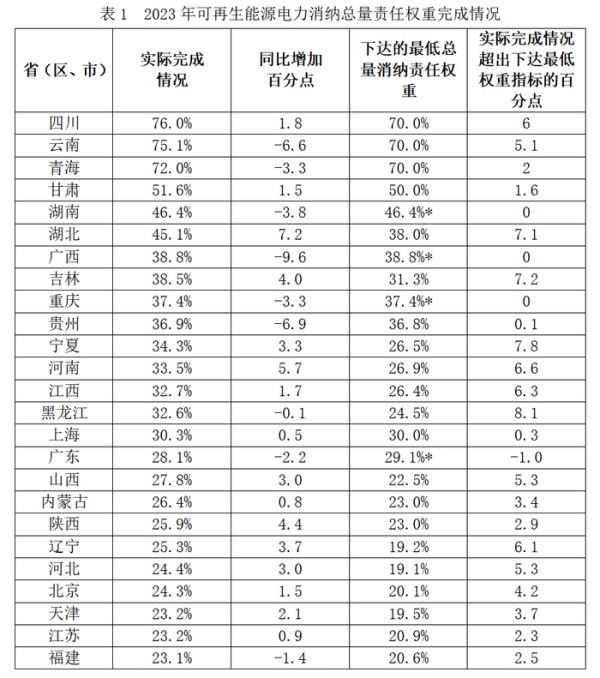 表 1　2023 年可再生能源电力消纳总量责任权重完成情况

| 省（区、市） | 实际完成情况 | 同比增加百分点 | 下达的最低总量消纳责任权重 | 实际完成情况超出下达最低权重指标的百分点 |
|---|---|---|---|---|
| 四川 | 76.0% | 1.8 | 70.0% | 6 |
| 云南 | 75.1% | -6.6 | 70.0% | 5.1 |
| 青海 | 72.0% | -3.3 | 70.0% | 2 |
| 甘肃 | 51.6% | 1.5 | 50.0% | 1.6 |
| 湖南 | 46.4% | -3.8 | 46.4%* | 0 |
| 湖北 | 45.1% | 7.2 | 38.0% | 7.1 |
| 广西 | 38.8% | -9.6 | 38.8%* | 0 |
| 吉林 | 38.5% | 4.0 | 31.3% | 7.2 |
| 重庆 | 37.4% | -3.3 | 37.4%* | 0 |
| 贵州 | 36.9% | -6.9 | 36.8% | 0.1 |
| 宁夏 | 34.3% | 3.3 | 26.5% | 7.8 |
| 河南 | 33.5% | 5.7 | 26.9% | 6.6 |
| 江西 | 32.7% | 1.7 | 26.4% | 6.3 |
| 黑龙江 | 32.6% | -0.1 | 24.5% | 8.1 |
| 上海 | 30.3% | 0.5 | 30.0% | 0.3 |
| 广东 | 28.1% | -2.2 | 29.1%* | -1.0 |
| 山西 | 27.8% | 3.0 | 22.5% | 5.3 |
| 内蒙古 | 26.4% | 0.8 | 23.0% | 3.4 |
| 陕西 | 25.9% | 4.4 | 23.0% | 2.9 |
| 辽宁 | 25.3% | 3.7 | 19.2% | 6.1 |
| 河北 | 24.4% | 3.0 | 19.1% | 5.3 |
| 北京 | 24.3% | 1.5 | 20.1% | 4.2 |
| 天津 | 23.2% | 2.1 | 19.5% | 3.7 |
| 江苏 | 23.2% | 0.9 | 20.9% | 2.3 |
| 福建 | 23.1% | -1.4 | 20.6% | 2.5 |